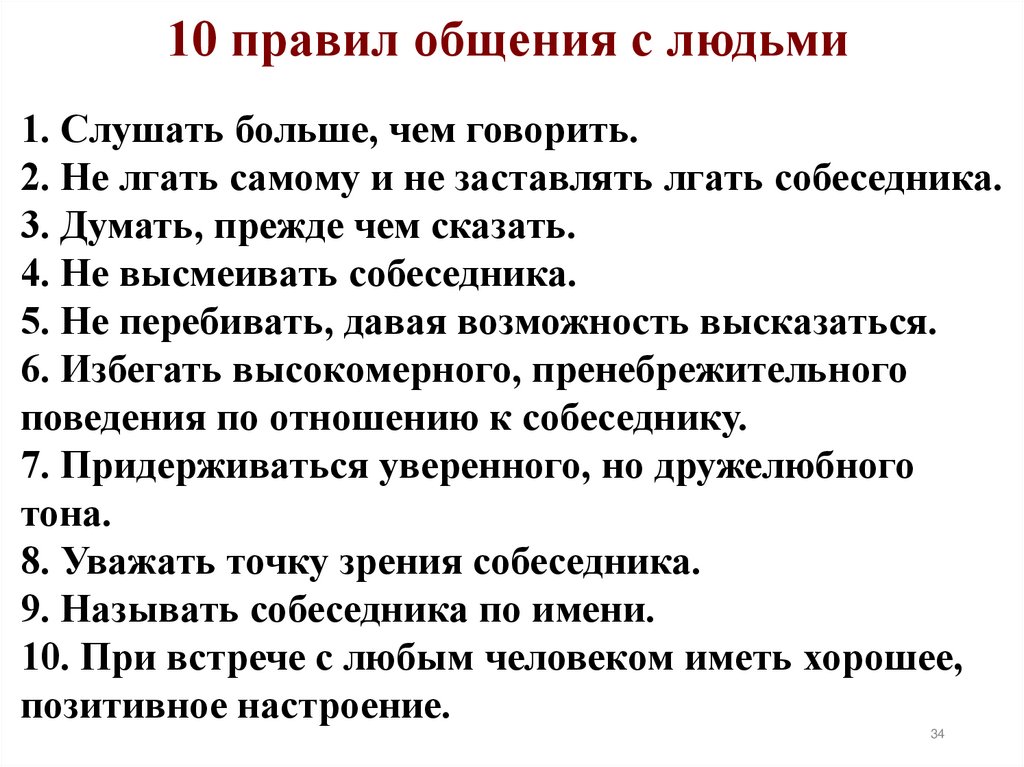 10 правил общения с людьми

1. Слушать больше, чем говорить.
2. Не лгать самому и не заставлять лгать собеседника.
3. Думать, прежде чем сказать.
4. Не высмеивать собеседника.
5. Не перебивать, давая возможность высказаться.
6. Избегать высокомерного, пренебрежительного поведения по отношению к собеседнику.
7. Придерживаться уверенного, но дружелюбного тона.
8. Уважать точку зрения собеседника.
9. Называть собеседника по имени.
10. При встрече с любым человеком иметь хорошее, позитивное настроение.

34